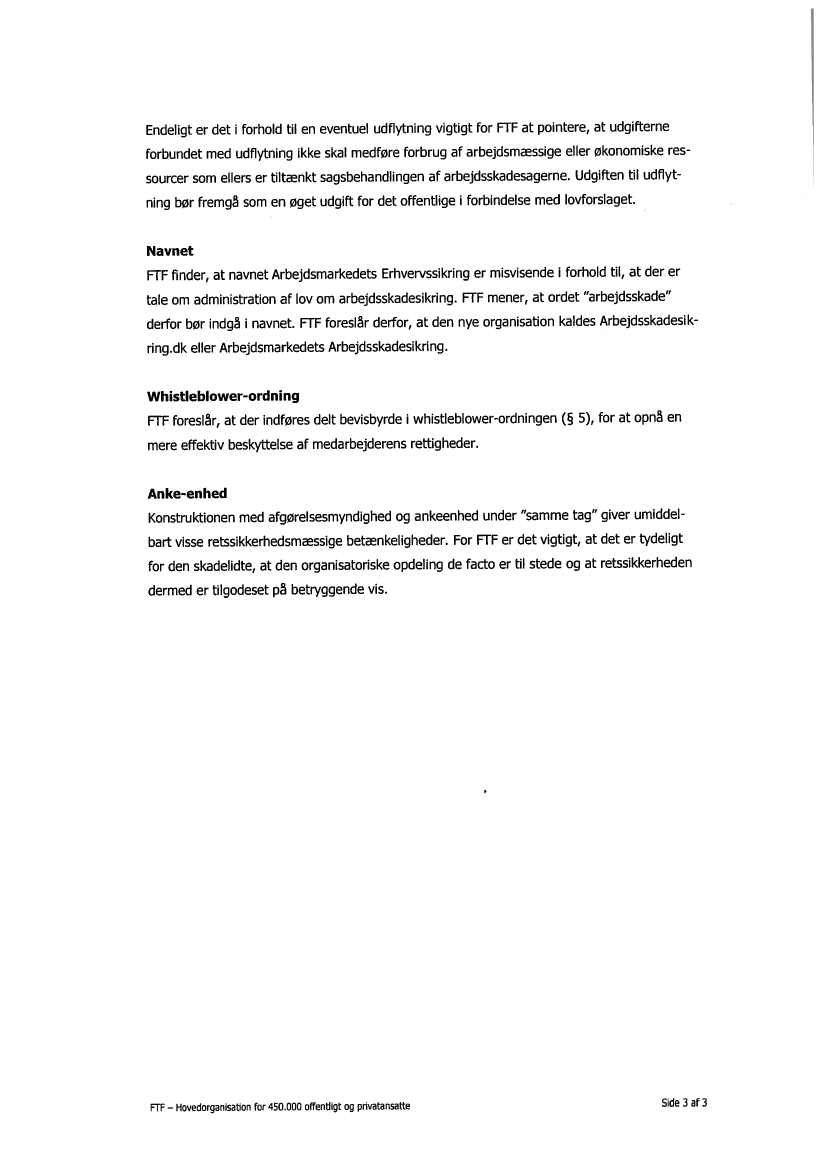 Endeligt er det i forhold til en eventuel udflytning vigtigt for FTF at pointere, at udgifterne forbundet med udflytning ikke skal medføre forbrug af arbejdsmæssige eller økonomiske ressourcer som ellers er tiltænkt sagsbehandlingen af arbejdsskadesagerne. Udgiften til udflytning bør fremgå som en øget udgift for det offentlige i forbindelse med lovforslaget.

Navnet
FTF finder, at navnet Arbejdsmarkedets Erhvervssikring er misvisende i forhold til, at der er tale om administration af lov om arbejdsskadesikring. FTF mener, at ordet "arbejdsskade" derfor bør indgå i navnet. FTF foreslår derfor, at den nye organisation kaldes Arbejdsskadesikring.dk eller Arbejdsmarkedets Arbejdsskadesikring.

Whistleblower-ordning
FTF foreslår, at der indføres delt bevisbyrde i whistleblower-ordningen (§ 5), for at opnå en mere effektiv beskyttelse af medarbejderens rettigheder.

Anke-enhed
Konstruktionen med afgørelsesmyndighed og ankeenhed under "samme tag" giver umiddelbart visse retssikkerhedsmæssige betænkeligheder. For FTF er det vigtigt, at det er tydeligt for den skadelidte, at den organisatoriske opdeling de facto er til stede og at retssikkerheden dermed er tilgodeset på betryggende vis.

FTF – Hovedorganisation for 450.000 offentligt og privatansatte

Side 3 af 3